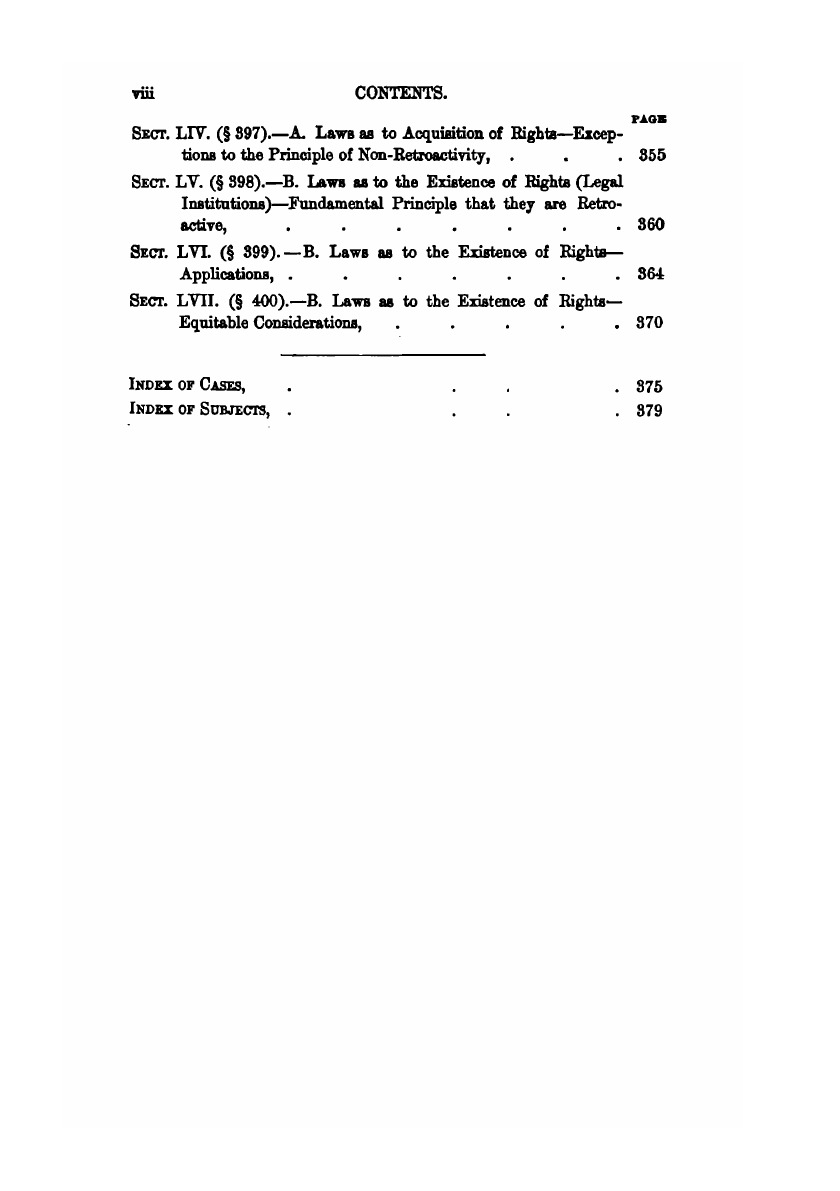 viii CONTENTS.

PAGE

SECT. LIV. (§ 397).—A. Laws as to Acquisition of Rights—Exceptions to the Principle of Non-Retroactivity, . . . 355

SECT. LV. (§ 398).—B. Laws as to the Existence of Rights (Legal Institutions)—Fundamental Principle that they are Retroactive, . . . . . . . . 360

SECT. LVI. (§ 399).—B. Laws as to the Existence of Rights—Applications, . . . . . . . 364

SECT. LVII. (§ 400).—B. Laws as to the Existence of Rights—Equitable Considerations, . . . . . 370

INDEX OF CASES, . . . . 375

INDEX OF SUBJECTS, . . . . 379